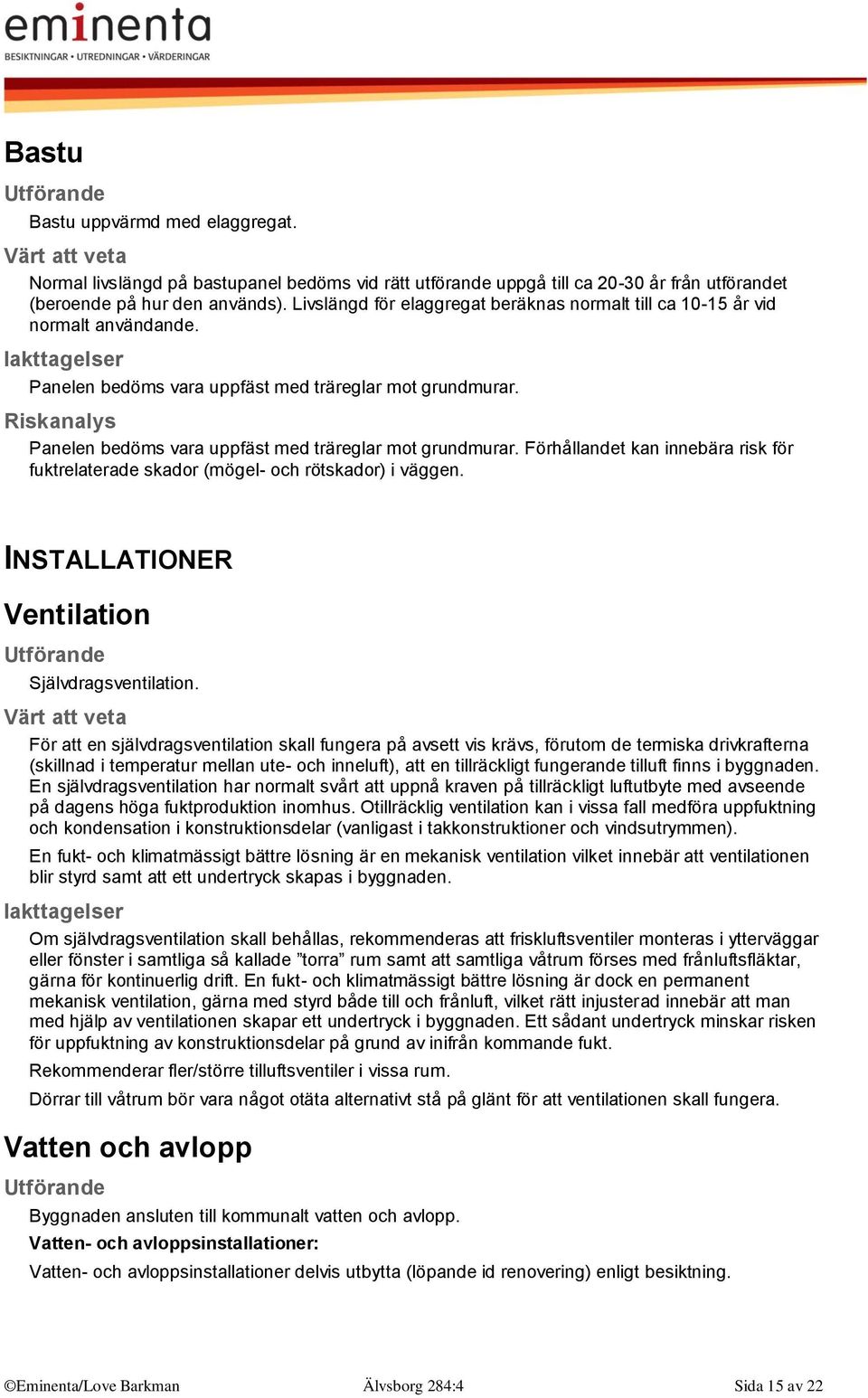 eminenta
BESIKTNINGAR • UTREDNINGAR • VÄRDERINGAR

Bastu

Utförande

Bastu uppvärmd med elaggregat.

Värt att veta

Normal livslängd på bastupanel bedöms vid rätt utförande uppgå till ca 20-30 år från utförandet (beroende på hur den används). Livslängd för elaggregat beräknas normalt till ca 10-15 år vid normalt användande.

Iakttagelser

Panelen bedöms vara uppfäst med träreglar mot grundmurar.

Riskanalys

Panelen bedöms vara uppfäst med träreglar mot grundmurar. Förhållandet kan innebära risk för fuktrelaterade skador (mögel- och rötskador) i väggen.

INSTALLATIONER

Ventilation

Utförande

Självdragsventilation.

Värt att veta

För att en självdragsventilation skall fungera på avsett vis krävs, förutom de termiska drivkrafterna (skillnad i temperatur mellan ute- och inneluft), att en tillräckligt fungerande tilluft finns i byggnaden. En självdragsventilation har normalt svårt att uppnå kraven på tillräckligt luftutbyte med avseende på dagens höga fuktproduktion inomhus. Otillräcklig ventilation kan i vissa fall medföra uppfuktning och kondensation i konstruktionsdelar (vanligast i takkonstruktioner och vindsutrymmen).

En fukt- och klimatmässigt bättre lösning är en mekanisk ventilation vilket innebär att ventilationen blir styrd samt att ett undertryck skapas i byggnaden.

Iakttagelser

Om självdragsventilation skall behållas, rekommenderas att friskluftsventiler monteras i ytterväggar eller fönster i samtliga så kallade ”torra” rum samt att samtliga våtrum förses med frånluftsfläktar, gärna för kontinuerlig drift. En fukt- och klimatmässigt bättre lösning är dock en permanent mekanisk ventilation, gärna med styrd både till och frånluft, vilket rätt injusterad innebär att man med hjälp av ventilationen skapar ett undertryck i byggnaden. Ett sådant undertryck minskar risken för uppfuktning av konstruktionsdelar på grund av inifrån kommande fukt.

Rekommenderar fler/större tilluftsventiler i vissa rum.

Dörrar till våtrum bör vara något otäta alternativt stå på glänt för att ventilationen skall fungera.

Vatten och avlopp

Utförande

Byggnaden ansluten till kommunalt vatten och avlopp.

Vatten- och avloppsinstallationer:

Vatten- och avloppsinstallationer delvis utbytta (löpande id renovering) enligt besiktning.

©Eminenta/Love Barkman Älvsborg 284:4 Sida 15 av 22